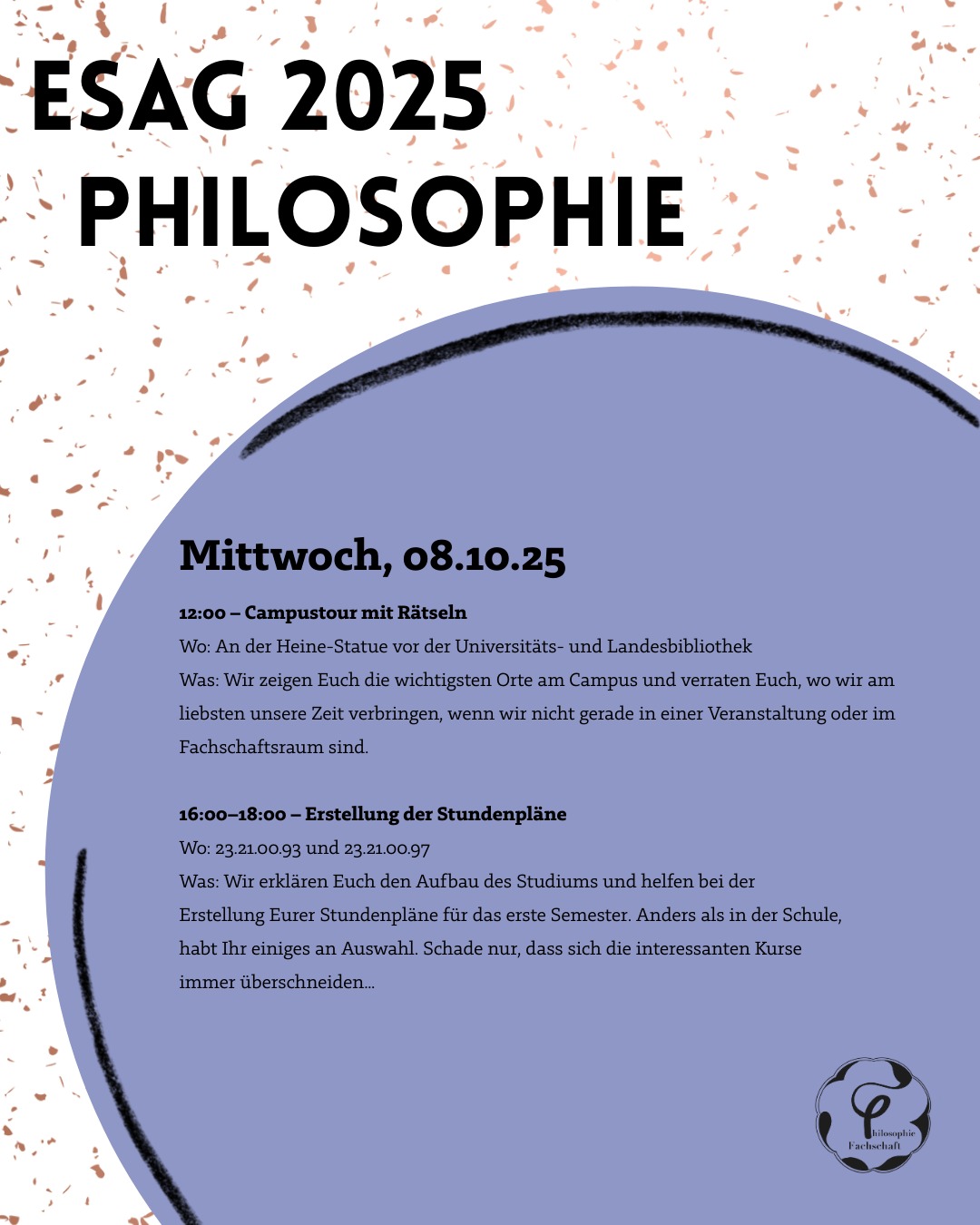 ESAG 2025
PHILOSOPHIE

Mittwoch, 08.10.25

12:00 – Campustour mit Rätseln
Wo: An der Heine-Statue vor der Universitäts- und Landesbibliothek
Was: Wir zeigen Euch die wichtigsten Orte am Campus und verraten Euch, wo wir am liebsten unsere Zeit verbringen, wenn wir nicht gerade in einer Veranstaltung oder im Fachschaftsraum sind.

16:00–18:00 – Erstellung der Stundenpläne
Wo: 23.21.00.93 und 23.21.00.97
Was: Wir erklären Euch den Aufbau des Studiums und helfen bei der Erstellung Eurer Stundenpläne für das erste Semester. Anders als in der Schule, habt Ihr einiges an Auswahl. Schade nur, dass sich die interessanten Kurse immer überschneiden...

Philosophie Fachschaft